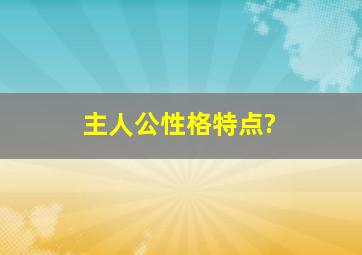 主人公性格特点?